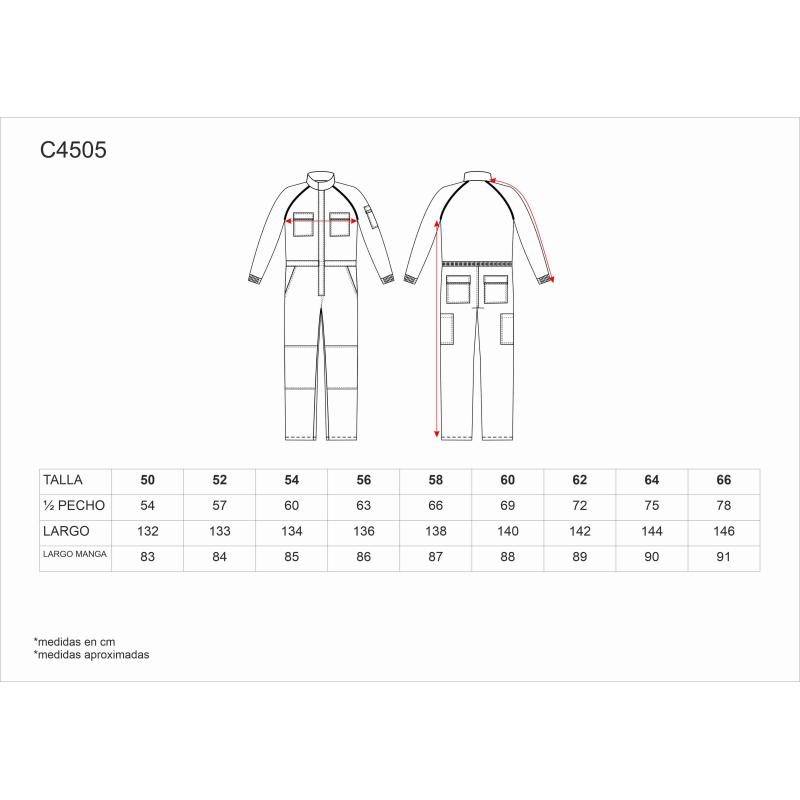 C4505

| TALLA | 50 | 52 | 54 | 56 | 58 | 60 | 62 | 64 | 66 |
|---|---|---|---|---|---|---|---|---|---|
| ½ PECHO | 54 | 57 | 60 | 63 | 66 | 69 | 72 | 75 | 78 |
| LARGO | 132 | 133 | 134 | 136 | 138 | 140 | 142 | 144 | 146 |
| LARGO MANGA | 83 | 84 | 85 | 86 | 87 | 88 | 89 | 90 | 91 |

*medidas en cm
*medidas aproximadas